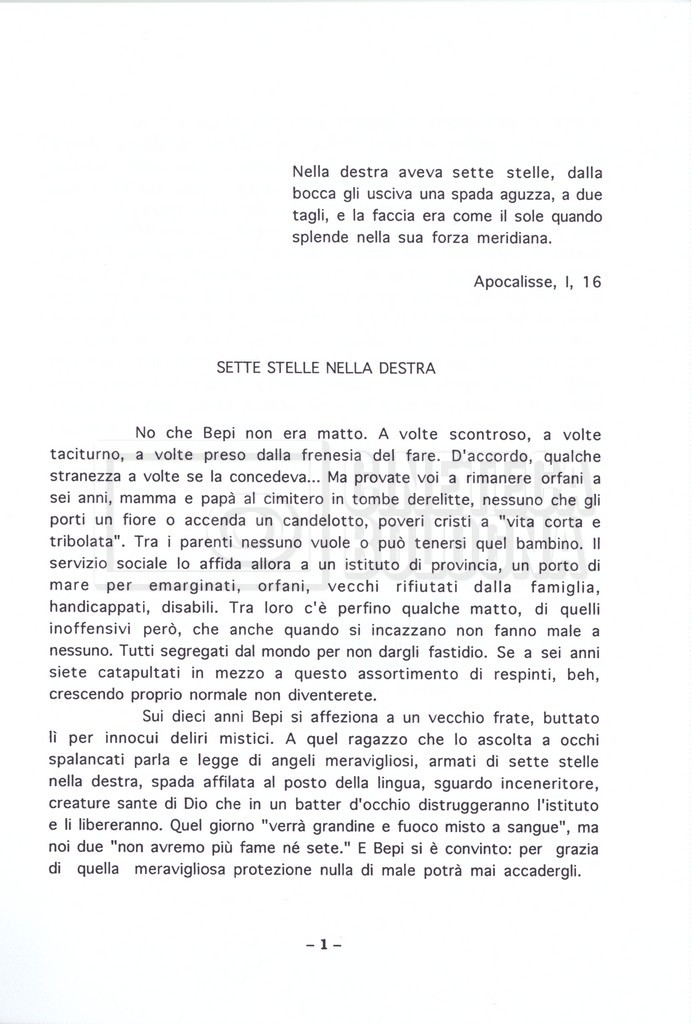 Nella destra aveva sette stelle, dalla bocca gli usciva una spada aguzza, a due tagli, e la faccia era come il sole quando splende nella sua forza meridiana.

Apocalisse, I, 16

SETTE STELLE NELLA DESTRA

No che Bepi non era matto. A volte scontroso, a volte taciturno, a volte preso dalla frenesia del fare. D'accordo, qualche stranezza a volte se la concedeva... Ma provate voi a rimanere orfani a sei anni, mamma e papà al cimitero in tombe derelitte, nessuno che gli porti un fiore o accenda un candelotto, poveri cristi a "vita corta e tribolata". Tra i parenti nessuno vuole o può tenersi quel bambino. Il servizio sociale lo affida allora a un istituto di provincia, un porto di mare per emarginati, orfani, vecchi rifiutati dalla famiglia, handicappati, disabili. Tra loro c'è perfino qualche matto, di quelli inoffensivi però, che anche quando si incazzano non fanno male a nessuno. Tutti segregati dal mondo per non dargli fastidio. Se a sei anni siete catapultati in mezzo a questo assortimento di respinti, beh, crescendo proprio normale non diventerete.

Sui dieci anni Bepi si affeziona a un vecchio frate, buttato lì per innocui deliri mistici. A quel ragazzo che lo ascolta a occhi spalancati parla e legge di angeli meravigliosi, armati di sette stelle nella destra, spada affilata al posto della lingua, sguardo inceneritore, creature sante di Dio che in un batter d'occhio distruggeranno l'istituto e li libereranno. Quel giorno "verrà grandine e fuoco misto a sangue", ma noi due "non avremo più fame né sete." E Bepi si è convinto: per grazia di quella meravigliosa protezione nulla di male potrà mai accadergli.

– 1 –